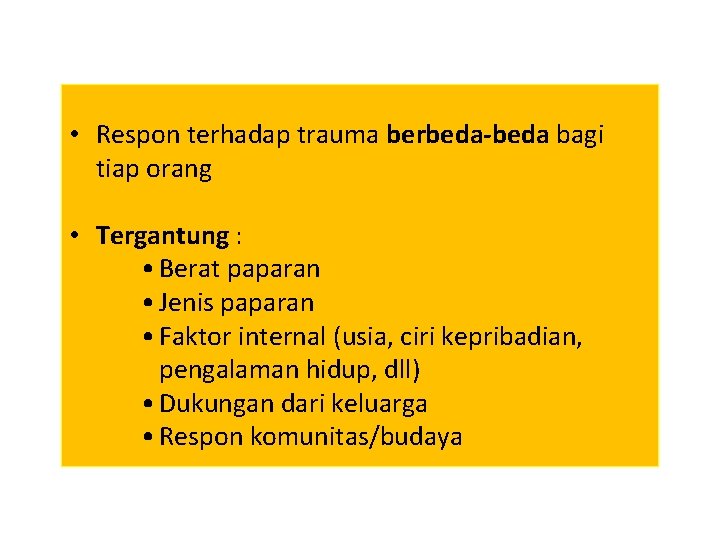 • Respon terhadap trauma berbeda-beda bagi tiap orang

• Tergantung :
• Berat paparan
• Jenis paparan
• Faktor internal (usia, ciri kepribadian, pengalaman hidup, dll)
• Dukungan dari keluarga
• Respon komunitas/budaya